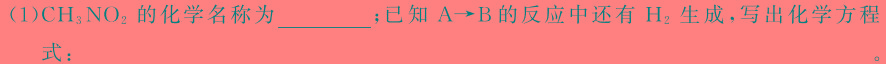 (1)$CH_3NO_2$ 的化学名称为________；已知 A→B 的反应中还有 $H_2$ 生成，写出化学方程式：